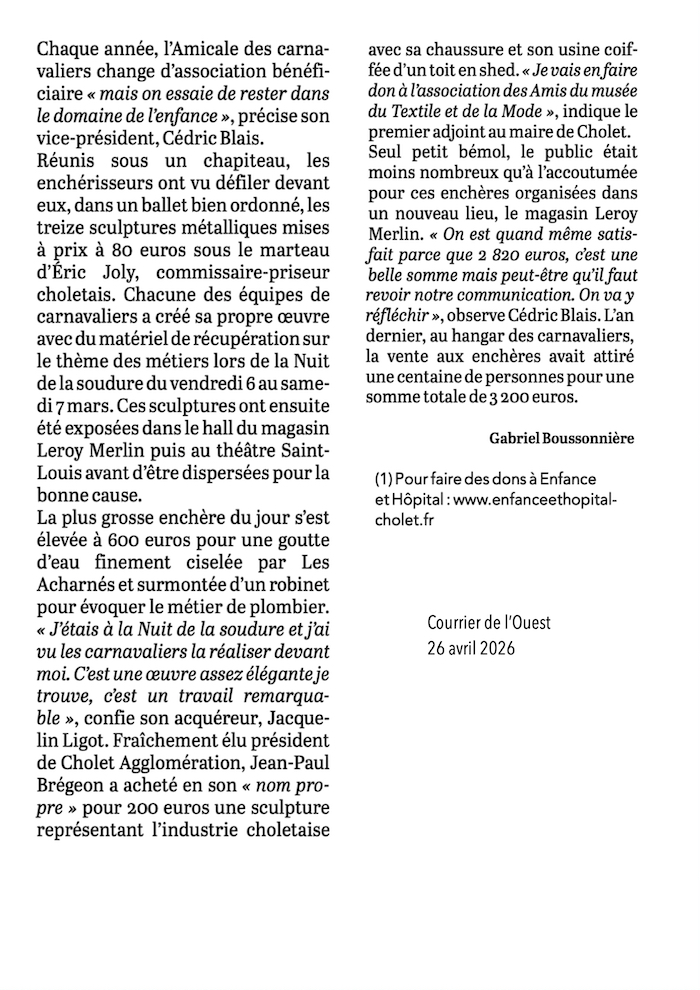 Chaque année, l'Amicale des carnavaliers change d'association bénéficiaire « mais on essaie de rester dans le domaine de l'enfance », précise son vice-président, Cédric Blais.

Réunis sous un chapiteau, les enchérisseurs ont vu défiler devant eux, dans un ballet bien ordonné, les treize sculptures métalliques mises à prix à 80 euros sous le marteau d'Éric Joly, commissaire-priseur choletais. Chacune des équipes de carnavaliers a créé sa propre œuvre avec du matériel de récupération sur le thème des métiers lors de la Nuit de la soudure du vendredi 6 au samedi 7 mars. Ces sculptures ont ensuite été exposées dans le hall du magasin Leroy Merlin puis au théâtre Saint-Louis avant d'être dispersées pour la bonne cause.

La plus grosse enchère du jour s'est élevée à 600 euros pour une goutte d'eau finement ciselée par Les Acharnés et surmontée d'un robinet pour évoquer le métier de plombier. « J'étais à la Nuit de la soudure et j'ai vu les carnavaliers la réaliser devant moi. C'est une œuvre assez élégante je trouve, c'est un travail remarquable », confie son acquéreur, Jacquelin Ligot. Fraîchement élu président de Cholet Agglomération, Jean-Paul Brégeon a acheté en son « nom propre » pour 200 euros une sculpture représentant l'industrie choletaise avec sa chaussure et son usine coiffée d'un toit en shed. « Je vais en faire don à l'association des Amis du musée du Textile et de la Mode », indique le premier adjoint au maire de Cholet.

Seul petit bémol, le public était moins nombreux qu'à l'accoutumée pour ces enchères organisées dans un nouveau lieu, le magasin Leroy Merlin. « On est quand même satisfait parce que 2 820 euros, c'est une belle somme mais peut-être qu'il faut revoir notre communication. On va y réfléchir », observe Cédric Blais. L'an dernier, au hangar des carnavaliers, la vente aux enchères avait attiré une centaine de personnes pour une somme totale de 3 200 euros.

Gabriel Boussonnière

(1) Pour faire des dons à Enfance et Hôpital : www.enfanceethopital-cholet.fr

Courrier de l'Ouest
26 avril 2026